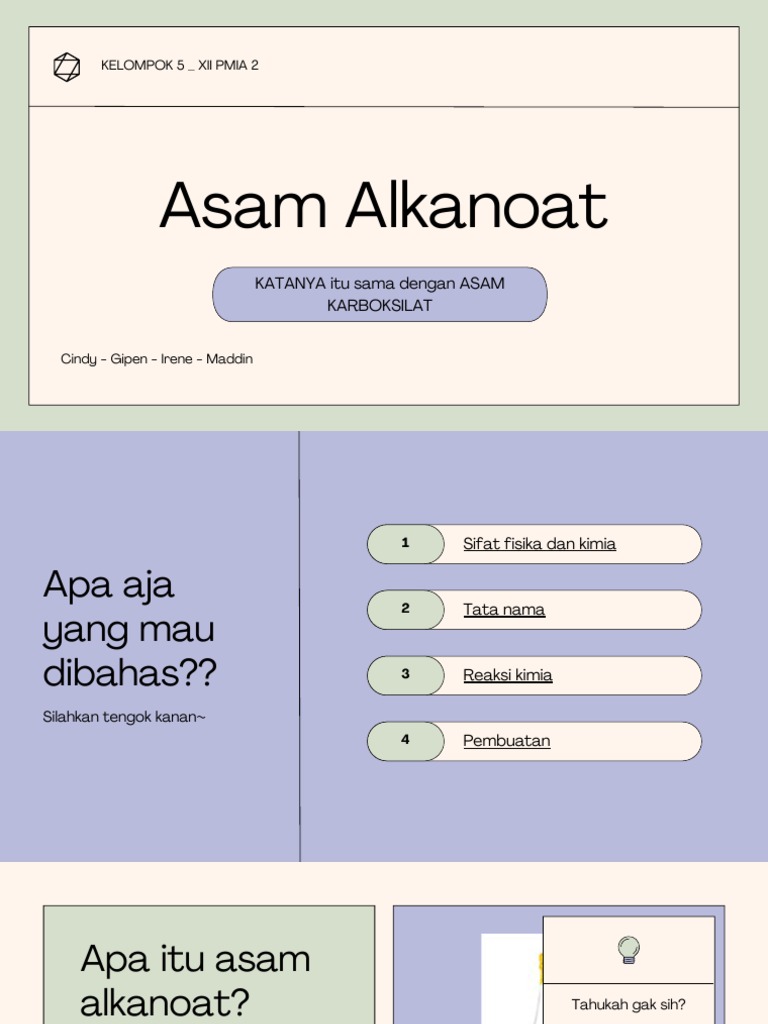 KELOMPOK 5 _ XII PMIA 2

Asam Alkanoat

KATANYA itu sama dengan ASAM KARBOKSILAT

Cindy - Gipen - Irene - Maddin

Apa aja yang mau dibahas??

Silahkan tengok kanan~

1 Sifat fisika dan kimia

2 Tata nama

3 Reaksi kimia

4 Pembuatan

Apa itu asam alkanoat?

Tahukah gak sih?